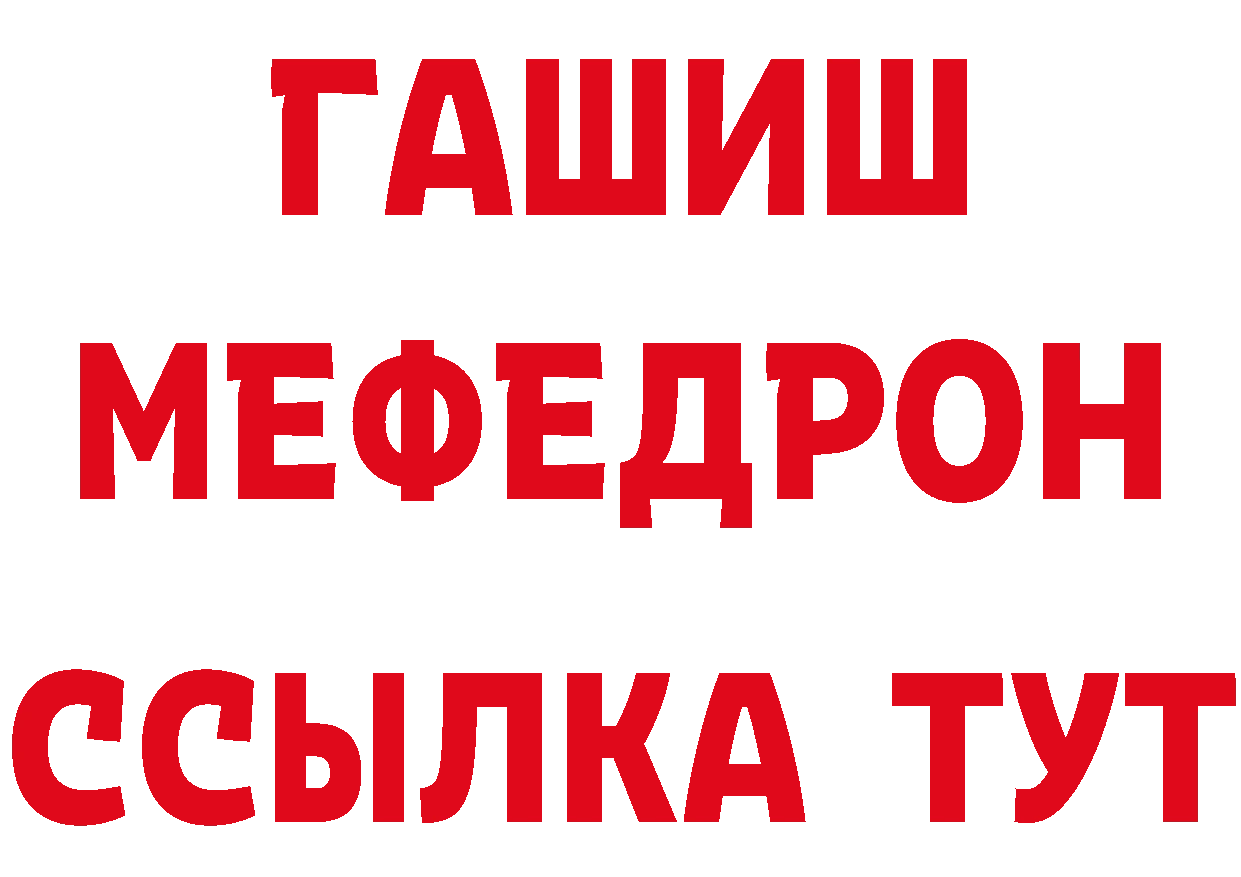 ГАШИШ
МЕФЕДРОН
ССЫЛКА ТУТ